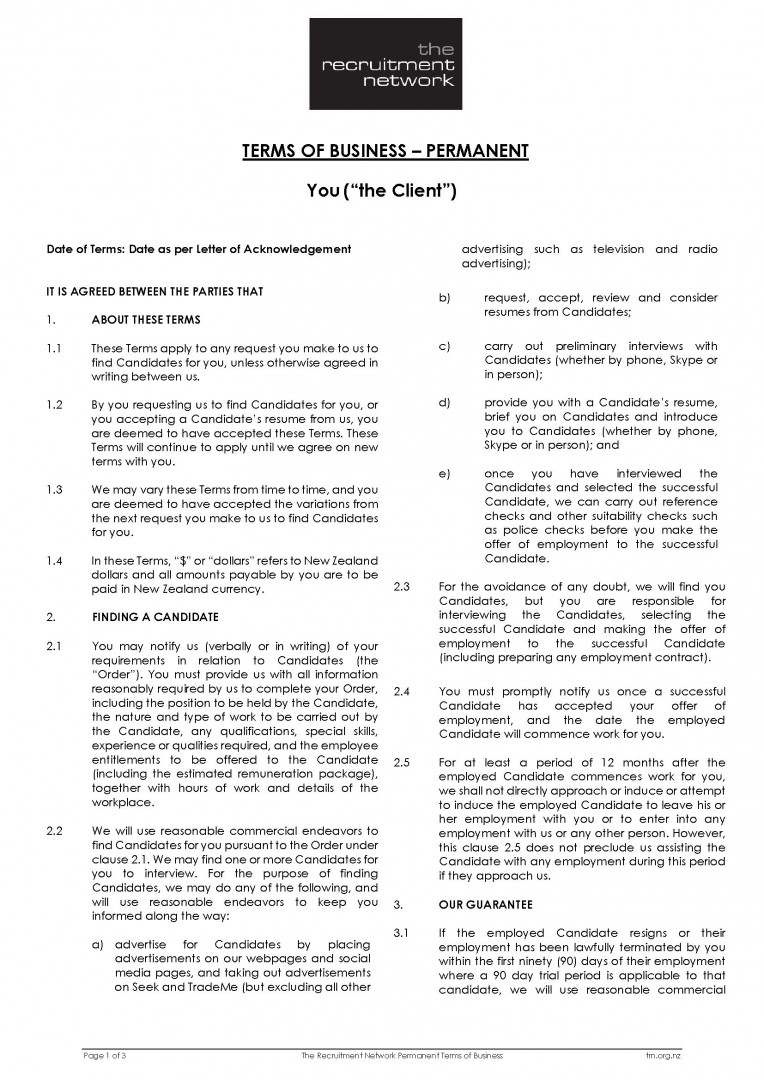 the
recruitment
network

TERMS OF BUSINESS – PERMANENT

You ("the Client")

Date of Terms: Date as per Letter of Acknowledgement

IT IS AGREED BETWEEN THE PARTIES THAT

1. ABOUT THESE TERMS

1.1 These Terms apply to any request you make to us to find Candidates for you, unless otherwise agreed in writing between us.

1.2 By you requesting us to find Candidates for you, or you accepting a Candidate's resume from us, you are deemed to have accepted these Terms. These Terms will continue to apply until we agree on new terms with you.

1.3 We may vary these Terms from time to time, and you are deemed to have accepted the variations from the next request you make to us to find Candidates for you.

1.4 In these Terms, "$" or "dollars" refers to New Zealand dollars and all amounts payable by you are to be paid in New Zealand currency.

2. FINDING A CANDIDATE

2.1 You may notify us (verbally or in writing) of your requirements in relation to Candidates (the "Order"). You must provide us with all information reasonably required by us to complete your Order, including the position to be held by the Candidate, the nature and type of work to be carried out by the Candidate, any qualifications, special skills, experience or qualities required, and the employee entitlements to be offered to the Candidate (including the estimated remuneration package), together with hours of work and details of the workplace.

2.2 We will use reasonable commercial endeavors to find Candidates for you pursuant to the Order under clause 2.1. We may find one or more Candidates for you to interview. For the purpose of finding Candidates, we may do any of the following, and will use reasonable endeavors to keep you informed along the way:

a) advertise for Candidates by placing advertisements on our webpages and social media pages, and taking out advertisements on Seek and TradeMe (but excluding all other advertising such as television and radio advertising);

b) request, accept, review and consider resumes from Candidates;

c) carry out preliminary interviews with Candidates (whether by phone, Skype or in person);

d) provide you with a Candidate's resume, brief you on Candidates and introduce you to Candidates (whether by phone, Skype or in person); and

e) once you have interviewed the Candidates and selected the successful Candidate, we can carry out reference checks and other suitability checks such as police checks before you make the offer of employment to the successful Candidate.

2.3 For the avoidance of any doubt, we will find you Candidates, but you are responsible for interviewing the Candidates, selecting the successful Candidate and making the offer of employment to the successful Candidate (including preparing any employment contract).

2.4 You must promptly notify us once a successful Candidate has accepted your offer of employment, and the date the employed Candidate will commence work for you.

2.5 For at least a period of 12 months after the employed Candidate commences work for you, we shall not directly approach or induce or attempt to induce the employed Candidate to leave his or her employment with you or to enter into any employment with us or any other person. However, this clause 2.5 does not preclude us assisting the Candidate with any employment during this period if they approach us.

3. OUR GUARANTEE

3.1 If the employed Candidate resigns or their employment has been lawfully terminated by you within the first ninety (90) days of their employment where a 90 day trial period is applicable to that candidate, we will use reasonable commercial

Page 1 of 3 The Recruitment Network Permanent Terms of Business trn.org.nz